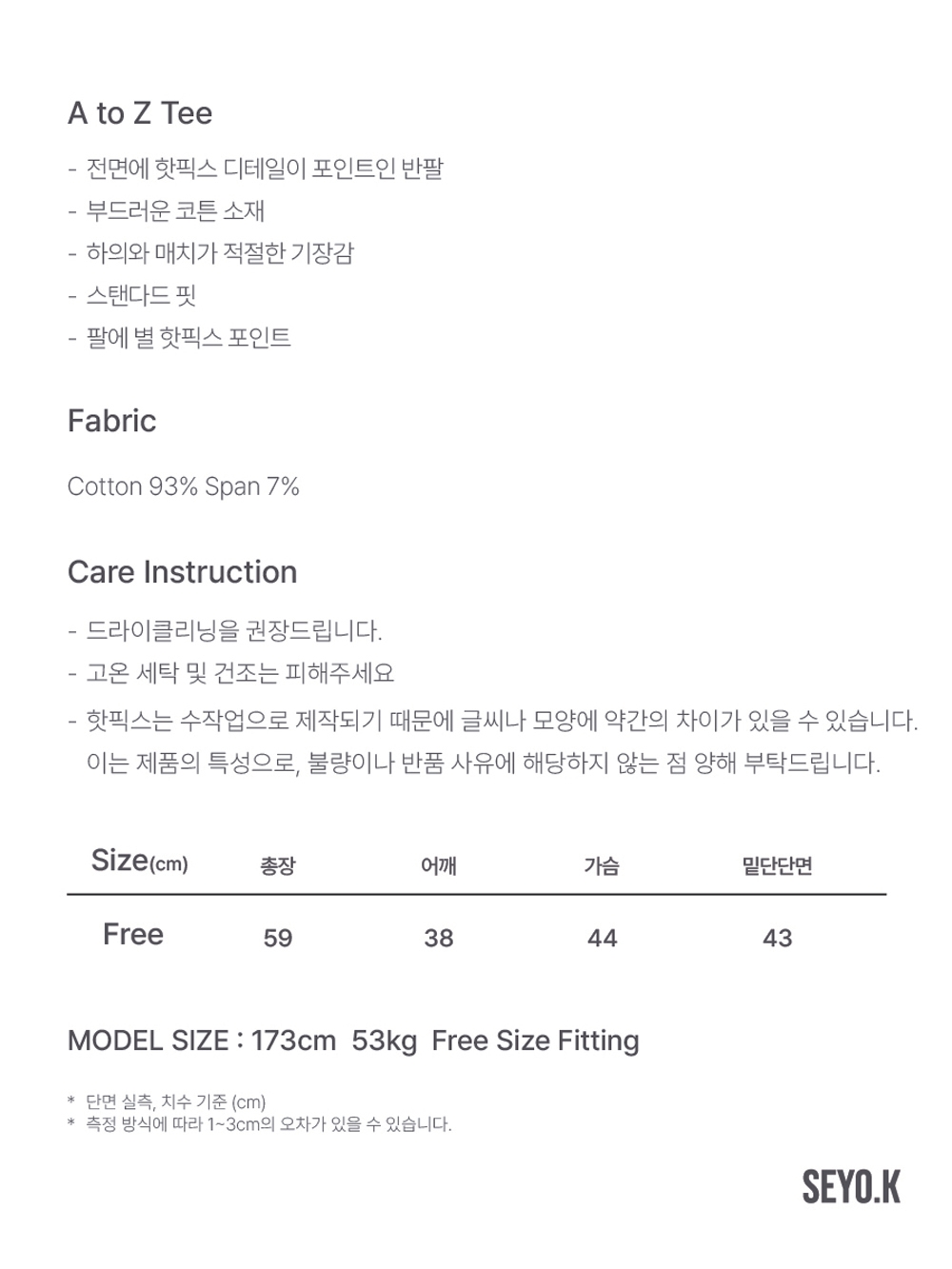 A to Z Tee

- 전면에 핫픽스 디테일이 포인트인 반팔
- 부드러운 코튼 소재
- 하의와 매치가 적절한 기장감
- 스탠다드 핏
- 팔에 별 핫픽스 포인트

Fabric

Cotton 93% Span 7%

Care Instruction

- 드라이클리닝을 권장드립니다.
- 고온 세탁 및 건조는 피해주세요
- 핫픽스는 수작업으로 제작되기 때문에 글씨나 모양에 약간의 차이가 있을 수 있습니다. 이는 제품의 특성으로, 불량이나 반품 사유에 해당하지 않는 점 양해 부탁드립니다.

| Size(cm) | 총장 | 어깨 | 가슴 | 밑단단면 |
|---|---|---|---|---|
| Free | 59 | 38 | 44 | 43 |

MODEL SIZE : 173cm 53kg Free Size Fitting

* 단면 실측, 치수 기준 (cm)
* 측정 방식에 따라 1~3cm의 오차가 있을 수 있습니다.

SEYO.K